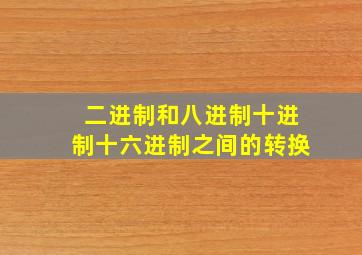 二进制和八进制十进制十六进制之间的转换